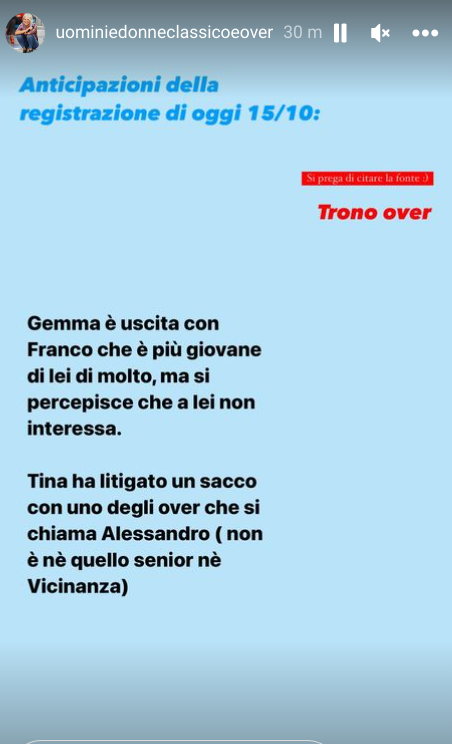 uominiedonneclassicoeover 30 m

Anticipazioni della registrazione di oggi 15/10:

Si prega di citare la fonte :)

Trono over

Gemma è uscita con Franco che è più giovane di lei di molto, ma si percepisce che a lei non interessa.

Tina ha litigato un sacco con uno degli over che si chiama Alessandro ( non è nè quello senior nè Vicinanza)